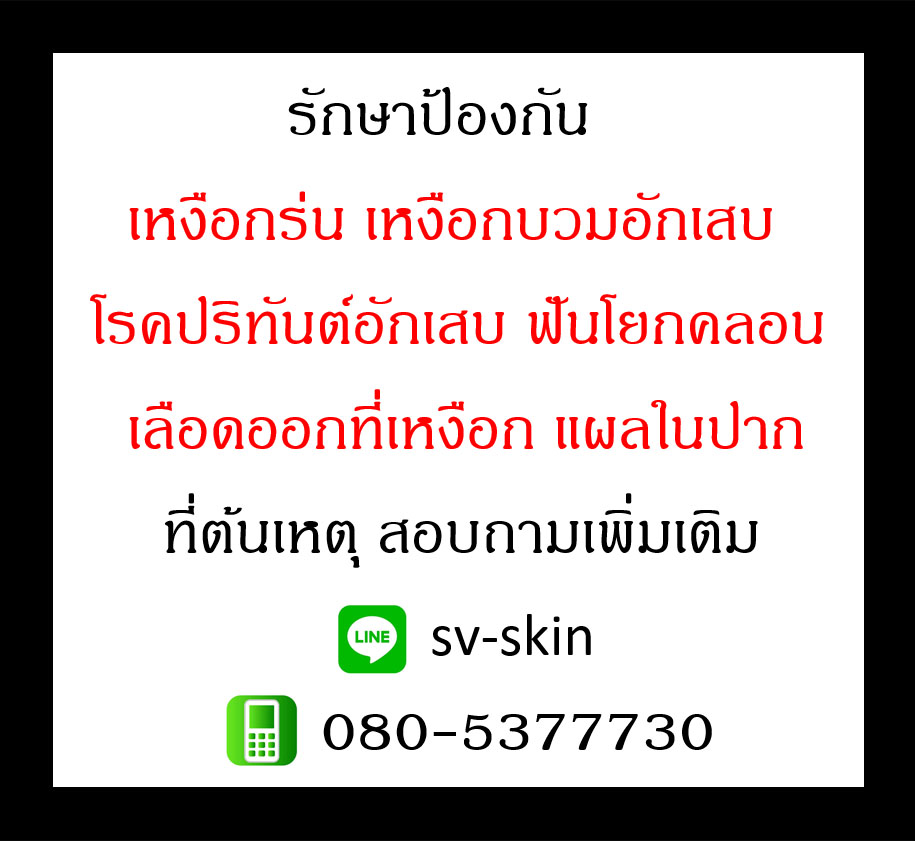 รักษาป้องกัน

เหงือกร่น เหงือกบวมอักเสบ

โรคปริทันต์อักเสบ ฟันโยกคลอน

เลือดออกที่เหงือก แผลในปาก

ที่ต้นเหตุ สอบถามเพิ่มเติม

LINE sv-skin

080-5377730